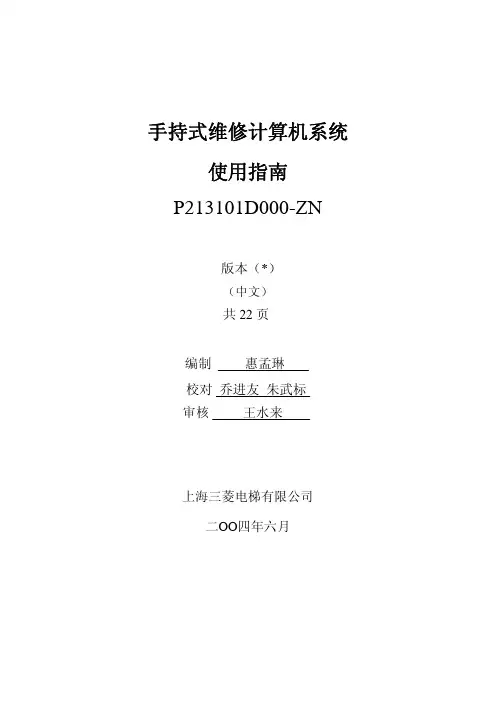 手持式维修计算机系统

使用指南

P213101D000-ZN

版本（*）

（中文）

共22页

编制 惠孟琳

校对 乔进友 朱武标

审核 王水来

上海三菱电梯有限公司

二OO四年六月